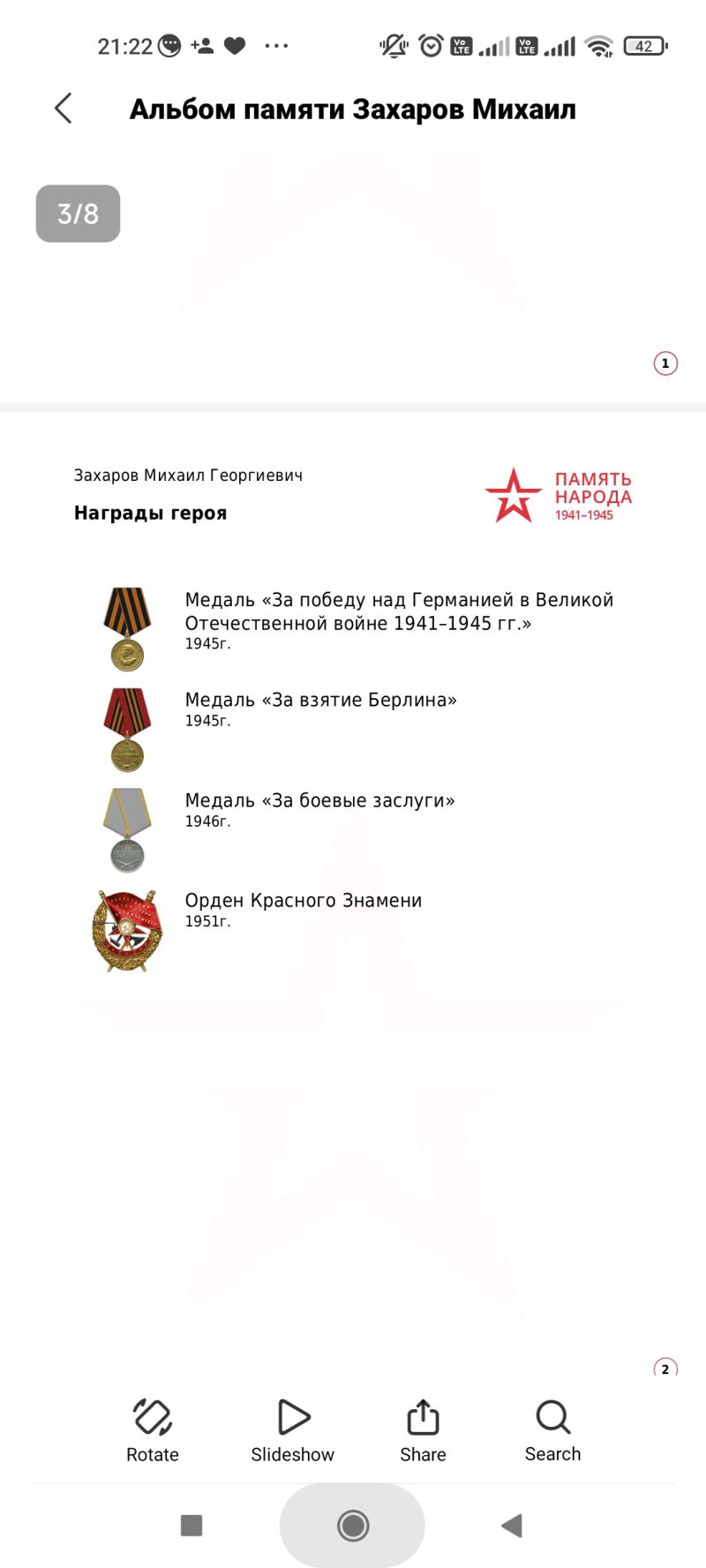 21:22

42

Альбом памяти Захаров Михаил

3/8

1

Захаров Михаил Георгиевич

Награды героя

ПАМЯТЬ НАРОДА 1941–1945

Медаль «За победу над Германией в Великой Отечественной войне 1941–1945 гг.»
1945г.

Медаль «За взятие Берлина»
1945г.

Медаль «За боевые заслуги»
1946г.

Орден Красного Знамени
1951г.

2

Rotate

Slideshow

Share

Search